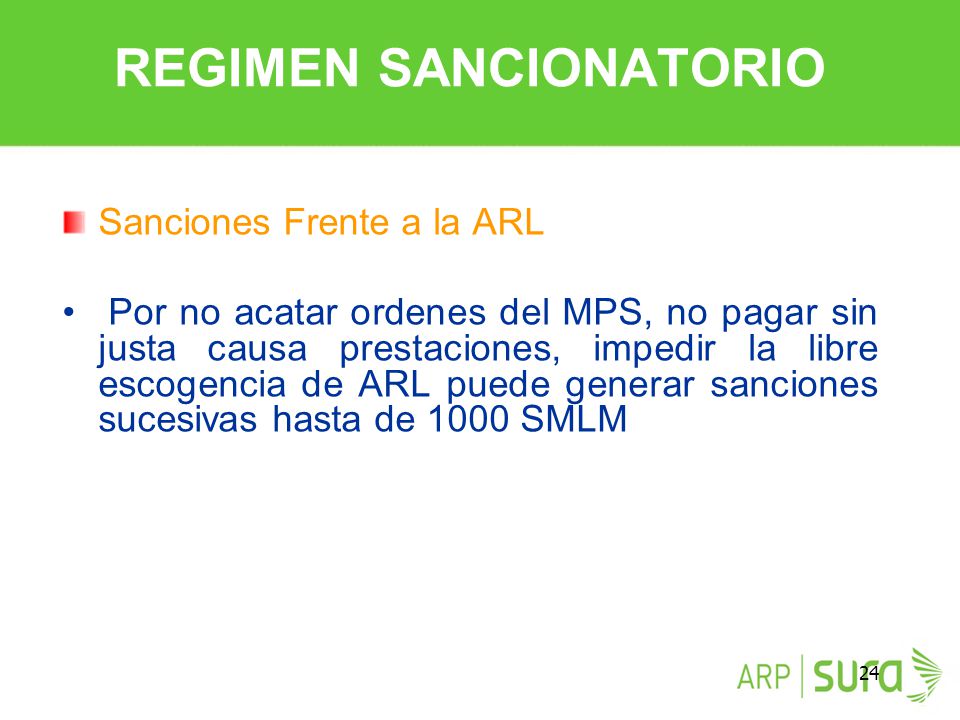 REGIMEN SANCIONATORIO

Sanciones Frente a la ARL

• Por no acatar ordenes del MPS, no pagar sin justa causa prestaciones, impedir la libre escogencia de ARL puede generar sanciones sucesivas hasta de 1000 SMLM

ARP sura

24